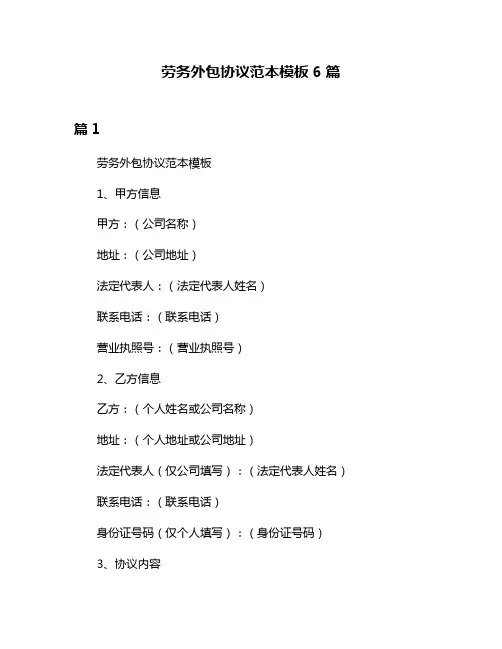 劳务外包协议范本模板 6 篇

篇 1

劳务外包协议范本模板

1、甲方信息

甲方：（公司名称）

地址：（公司地址）

法定代表人：（法定代表人姓名）

联系电话：（联系电话）

营业执照号：（营业执照号）

2、乙方信息

乙方：（个人姓名或公司名称）

地址：（个人地址或公司地址）

法定代表人（仅公司填写）：（法定代表人姓名）

联系电话：（联系电话）

身份证号码（仅个人填写）：（身份证号码）

3、协议内容